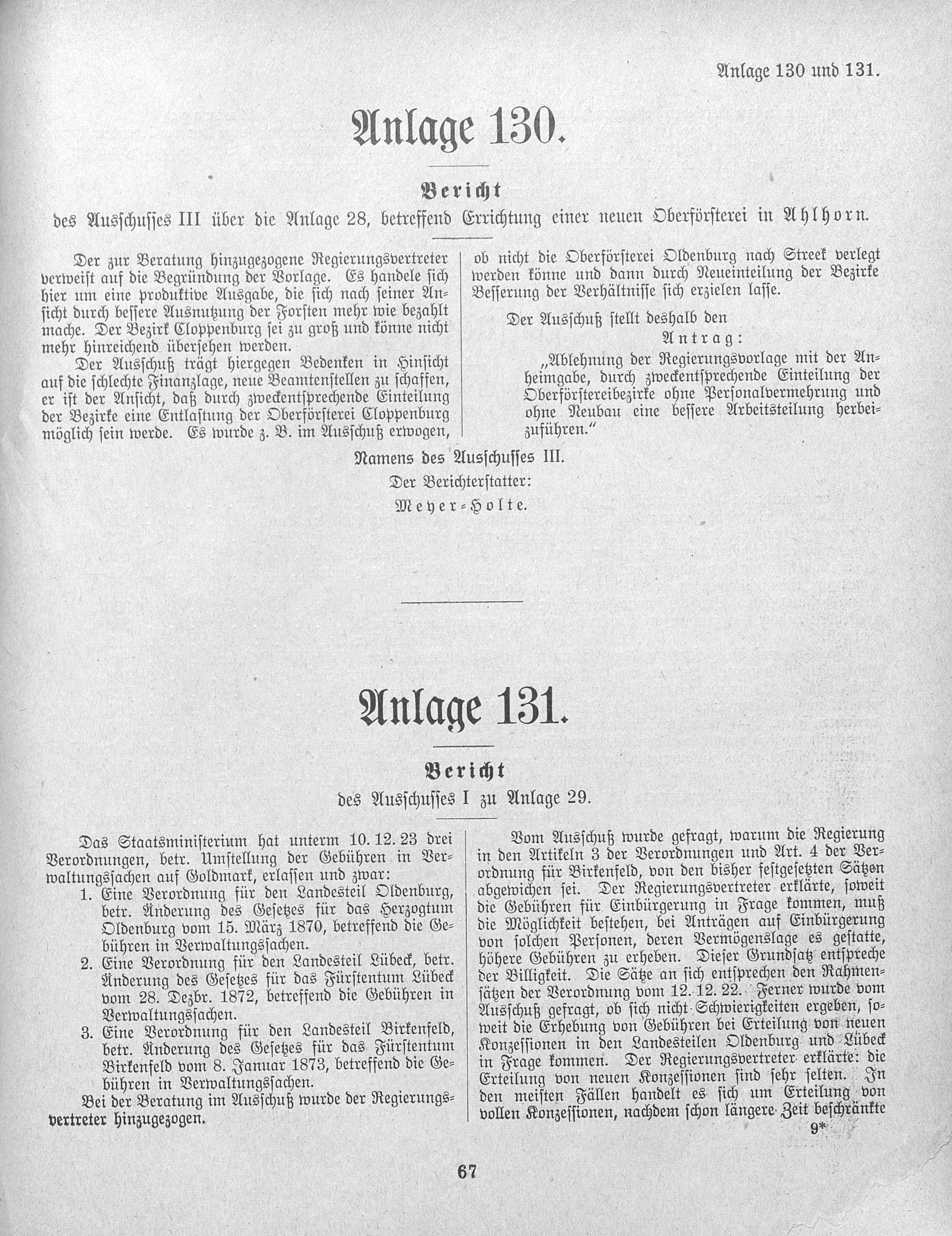 Anlage 130 und 131.

Anlage 130.

Bericht

des Ausschusses III über die Anlage 28, betreffend Errichtung einer neuen Oberförsterei in Ahlhorn.

Der zur Beratung hinzugezogene Regierungsvertreter verweist auf die Begründung der Vorlage. Es handele sich hier um eine produktive Ausgabe, die sich nach seiner Ansicht durch bessere Ausnutzung der Forsten mehr wie bezahlt mache. Der Bezirk Cloppenburg sei zu groß und könne nicht mehr hinreichend übersehen werden.

Der Ausschuß trägt hiergegen Bedenken in Hinsicht auf die schlechte Finanzlage, neue Beamtenstellen zu schaffen, er ist der Ansicht, daß durch zweckentsprechende Einteilung der Bezirke eine Entlastung der Oberförsterei Cloppenburg möglich sein werde. Es wurde z. B. im Ausschuß erwogen, ob nicht die Oberförsterei Oldenburg nach Streek verlegt werden könne und dann durch Neueinteilung der Bezirke Besserung der Verhältnisse sich erzielen lasse.

Der Ausschuß stellt deshalb den

Antrag:

„Ablehnung der Regierungsvorlage mit der Anheimgabe, durch zweckentsprechende Einteilung der Oberförstereibezirke ohne Personalvermehrung und ohne Neubau eine bessere Arbeitsteilung herbeizuführen."

Namens des Ausschusses III.
Der Berichterstatter:
Meyer-Holte.

Anlage 131.

Bericht

des Ausschusses I zu Anlage 29.

Das Staatsministerium hat unterm 10. 12. 23 drei Verordnungen, betr. Umstellung der Gebühren in Verwaltungssachen auf Goldmark, erlassen und zwar:

1. Eine Verordnung für den Landesteil Oldenburg, betr. Änderung des Gesetzes für das Herzogtum Oldenburg vom 15. März 1870, betreffend die Gebühren in Verwaltungssachen.

2. Eine Verordnung für den Landesteil Lübeck, betr. Änderung des Gesetzes für das Fürstentum Lübeck vom 28. Dezbr. 1872, betreffend die Gebühren in Verwaltungssachen.

3. Eine Verordnung für den Landesteil Birkenfeld, betr. Änderung des Gesetzes für das Fürstentum Birkenfeld vom 8. Januar 1873, betreffend die Gebühren in Verwaltungssachen.

Bei der Beratung im Ausschuß wurde der Regierungsvertreter hinzugezogen.

Vom Ausschuß wurde gefragt, warum die Regierung in den Artikeln 3 der Verordnungen und Art. 4 der Verordnung für Birkenfeld, von den bisher festgesetzten Sätzen abgewichen sei. Der Regierungsvertreter erklärte, soweit die Gebühren für Einbürgerung in Frage kommen, muß die Möglichkeit bestehen, bei Anträgen auf Einbürgerung von solchen Personen, deren Vermögenslage es gestatte, höhere Gebühren zu erheben. Dieser Grundsatz entspreche der Billigkeit. Die Sätze an sich entsprechen den Rahmensätzen der Verordnung vom 12. 12. 22. Ferner wurde vom Ausschuß gefragt, ob sich nicht Schwierigkeiten ergeben, soweit die Erhebung von Gebühren bei Erteilung von neuen Konzessionen in den Landesteilen Oldenburg und Lübeck in Frage kommen. Der Regierungsvertreter erklärte: die Erteilung von neuen Konzessionen sind sehr selten. In den meisten Fällen handelt es sich um Erteilung von vollen Konzessionen, nachdem schon längere Zeit beschränkte

9*

67